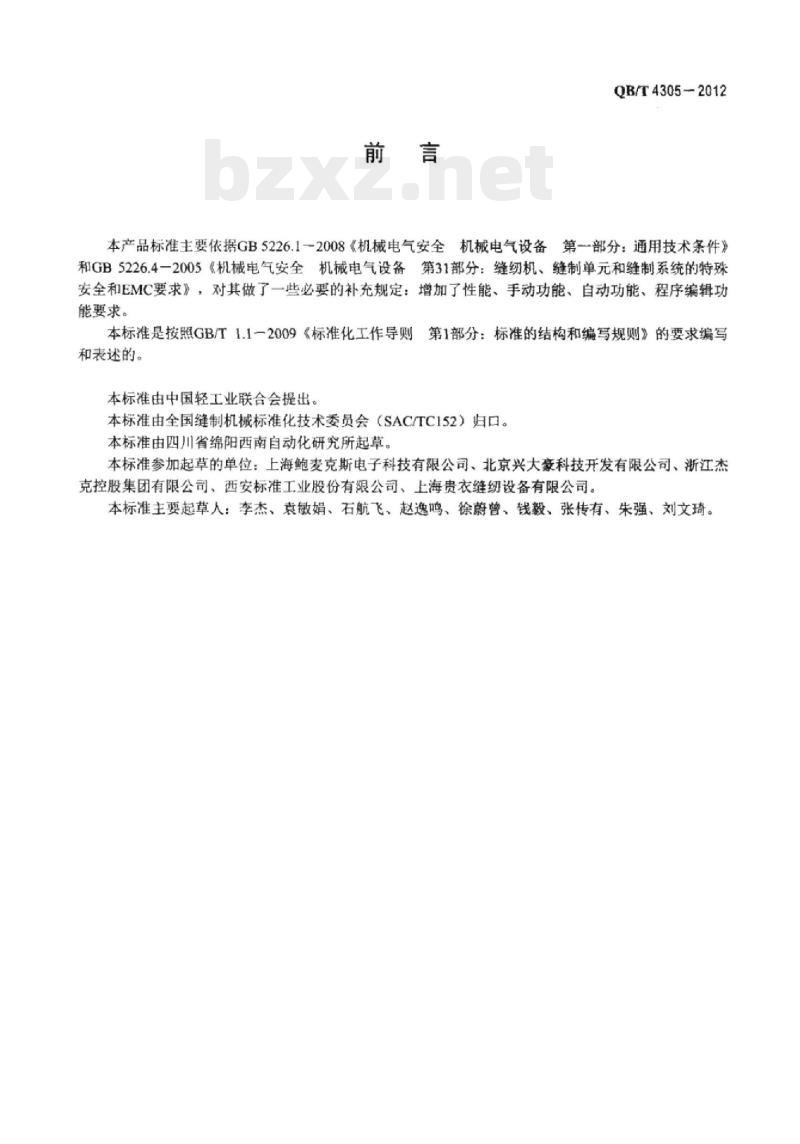 QB/T 4305－2012

前　言

bzxz.net

本产品标准主要依据GB 5226.1－2008《机械电气安全　机械电气设备　第一部分：通用技术条件》和GB 5226.4－2005《机械电气安全　机械电气设备　第31部分：缝纫机、缝制单元和缝制系统的特殊安全和EMC要求》，对其做了一些必要的补充规定：增加了性能、手动功能、自动功能、程序编辑功能要求。

本标准是按照GB/T 1.1－2009《标准化工作导则　第1部分：标准的结构和编写规则》的要求编写和表述的。

本标准由中国轻工业联合会提出。

本标准由全国缝制机械标准化技术委员会（SAC/TC152）归口。

本标准由四川省绵阳西南自动化研究所起草。

本标准参加起草的单位：上海鲍麦克斯电子科技有限公司、北京兴大豪科技开发有限公司、浙江杰克控股集团有限公司、西安标准工业股份有限公司、上海贵衣缝纫设备有限公司。

本标准主要起草人：李杰、袁敏娟、石航飞、赵逸鸣、徐蔚曾、钱毅、张传有、朱强、刘文琦。